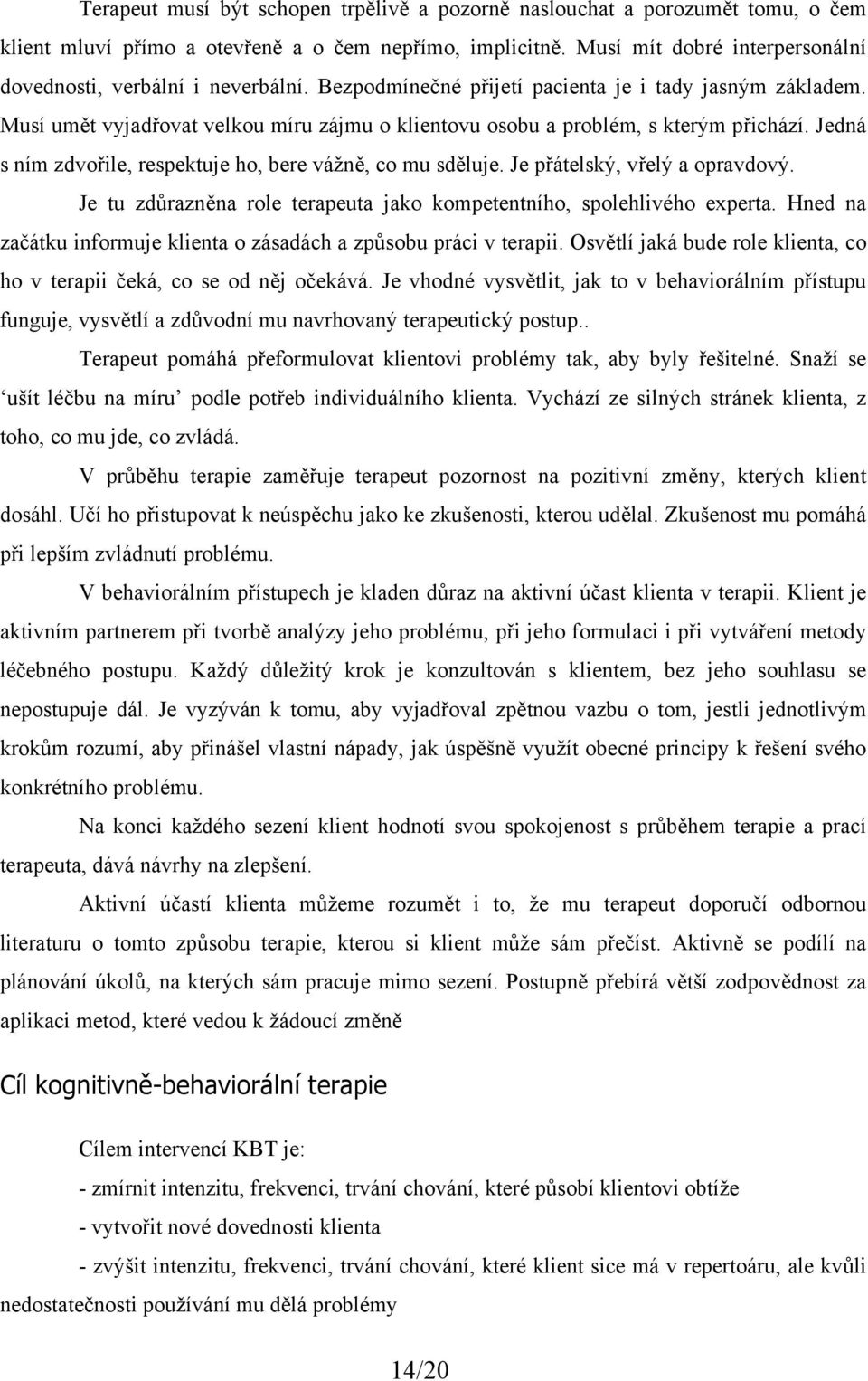 Terapeut musí být schopen trpělivě a pozorně naslouchat a porozumět tomu, o čem klient mluví přímo a otevřeně a o čem nepřímo, implicitně. Musí mít dobré interpersonální dovednosti, verbální i neverbální. Bezpodmínečné přijetí pacienta je i tady jasným základem. Musí umět vyjadřovat velkou míru zájmu o klientovu osobu a problém, s kterým přichází. Jedná s ním zdvořile, respektuje ho, bere vážně, co mu sděluje. Je přátelský, vřelý a opravdový.

Je tu zdůrazněna role terapeuta jako kompetentního, spolehlivého experta. Hned na začátku informuje klienta o zásadách a způsobu práci v terapii. Osvětlí jaká bude role klienta, co ho v terapii čeká, co se od něj očekává. Je vhodné vysvětlit, jak to v behaviorálním přístupu funguje, vysvětlí a zdůvodní mu navrhovaný terapeutický postup..

Terapeut pomáhá přeformulovat klientovi problémy tak, aby byly řešitelné. Snaží se ‘ušít léčbu na míru’ podle potřeb individuálního klienta. Vychází ze silných stránek klienta, z toho, co mu jde, co zvládá.

V průběhu terapie zaměřuje terapeut pozornost na pozitivní změny, kterých klient dosáhl. Učí ho přistupovat k neúspěchu jako ke zkušenosti, kterou udělal. Zkušenost mu pomáhá při lepším zvládnutí problému.

V behaviorálním přístupech je kladen důraz na aktivní účast klienta v terapii. Klient je aktivním partnerem při tvorbě analýzy jeho problému, při jeho formulaci i při vytváření metody léčebného postupu. Každý důležitý krok je konzultován s klientem, bez jeho souhlasu se nepostupuje dál. Je vyzýván k tomu, aby vyjadřoval zpětnou vazbu o tom, jestli jednotlivým krokům rozumí, aby přinášel vlastní nápady, jak úspěšně využít obecné principy k řešení svého konkrétního problému.

Na konci každého sezení klient hodnotí svou spokojenost s průběhem terapie a prací terapeuta, dává návrhy na zlepšení.

Aktivní účastí klienta můžeme rozumět i to, že mu terapeut doporučí odbornou literaturu o tomto způsobu terapie, kterou si klient může sám přečíst. Aktivně se podílí na plánování úkolů, na kterých sám pracuje mimo sezení. Postupně přebírá větší zodpovědnost za aplikaci metod, které vedou k žádoucí změně

Cíl kognitivně-behaviorální terapie

Cílem intervencí KBT je:

- zmírnit intenzitu, frekvenci, trvání chování, které působí klientovi obtíže

- vytvořit nové dovednosti klienta

- zvýšit intenzitu, frekvenci, trvání chování, které klient sice má v repertoáru, ale kvůli nedostatečnosti používání mu dělá problémy

14/20